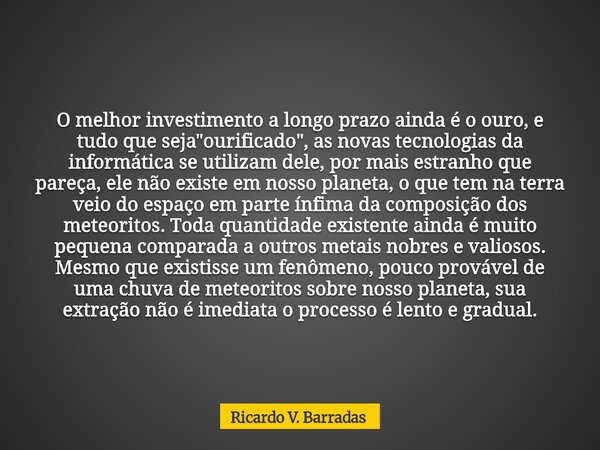 O melhor investimento a longo prazo ainda é o ouro, e tudo que seja"ourificado", as novas tecnologias da informática se utilizam dele, por mais estranho que pareça, ele não existe em nosso planeta, o que tem na terra veio do espaço em parte ínfima da composição dos meteoritos. Toda quantidade existente ainda é muito pequena comparada a outros metais nobres e valiosos. Mesmo que existisse um fenômeno, pouco provável de uma chuva de meteoritos sobre nosso planeta, sua extração não é imediata o processo é lento e gradual.

Ricardo V. Barradas